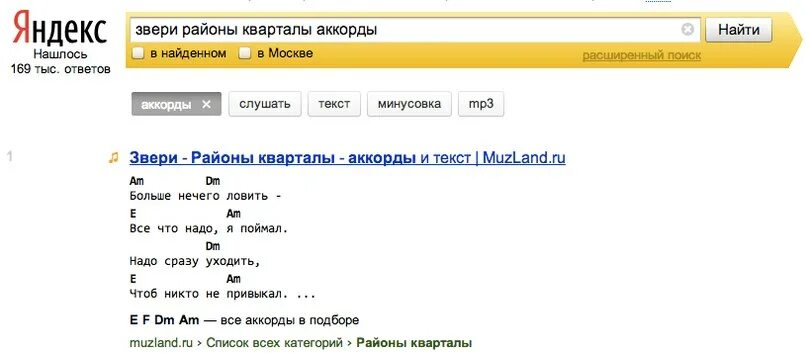 Яндекс
Нашлось
169 тыс. ответов

звери районы кварталы аккорды

Найти

в найденном
в Москве

расширенный поиск

аккорды ×
слушать
текст
минусовка
mp3

1

Звери - Районы кварталы - аккорды и текст | MuzLand.ru

Am Dm
Больше нечего ловить -
E Am
Все что надо, я поймал.
Dm
Надо сразу уходить,
E Am
Чтоб никто не привыкал. ...

E F Dm Am — все аккорды в подборе

muzland.ru › Список всех категорий › Районы кварталы